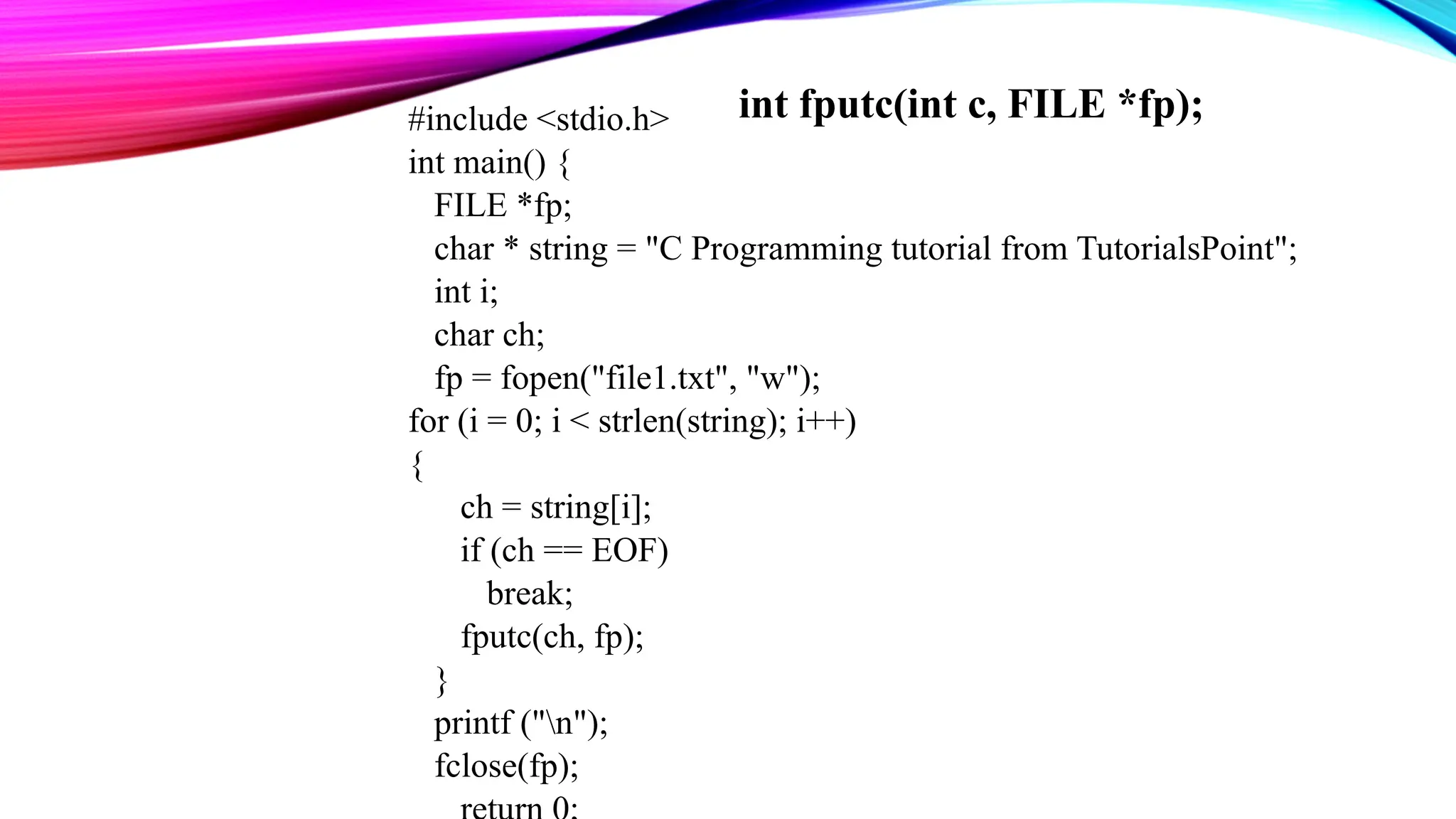 int fputc(int c, FILE *fp);

#include <stdio.h>
int main() {
  FILE *fp;
  char * string = "C Programming tutorial from TutorialsPoint";
  int i;
  char ch;
  fp = fopen("file1.txt", "w");
for (i = 0; i < strlen(string); i++)
{
    ch = string[i];
    if (ch == EOF)
      break;
    fputc(ch, fp);
  }
  printf ("\n");
  fclose(fp);
    return 0;